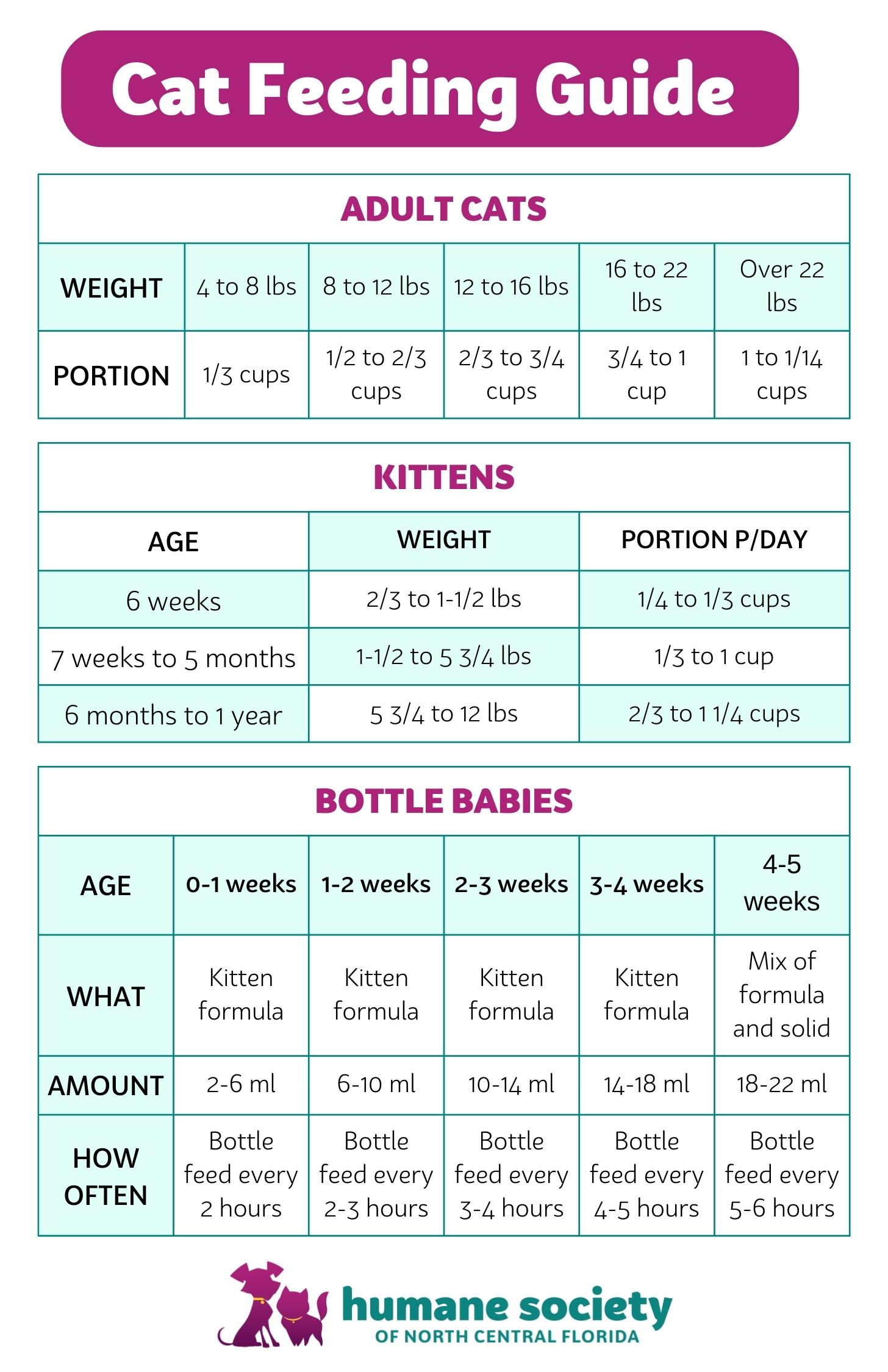 Cat Feeding Guide

ADULT CATS

| WEIGHT | 4 to 8 lbs | 8 to 12 lbs | 12 to 16 lbs | 16 to 22 lbs | Over 22 lbs |
|---|---|---|---|---|---|
| PORTION | 1/3 cups | 1/2 to 2/3 cups | 2/3 to 3/4 cups | 3/4 to 1 cup | 1 to 1/14 cups |

KITTENS

| AGE | WEIGHT | PORTION P/DAY |
|---|---|---|
| 6 weeks | 2/3 to 1-1/2 lbs | 1/4 to 1/3 cups |
| 7 weeks to 5 months | 1-1/2 to 5 3/4 lbs | 1/3 to 1 cup |
| 6 months to 1 year | 5 3/4 to 12 lbs | 2/3 to 1 1/4 cups |

BOTTLE BABIES

| AGE | 0-1 weeks | 1-2 weeks | 2-3 weeks | 3-4 weeks | 4-5 weeks |
|---|---|---|---|---|---|
| WHAT | Kitten formula | Kitten formula | Kitten formula | Kitten formula | Mix of formula and solid |
| AMOUNT | 2-6 ml | 6-10 ml | 10-14 ml | 14-18 ml | 18-22 ml |
| HOW OFTEN | Bottle feed every 2 hours | Bottle feed every 2-3 hours | Bottle feed every 3-4 hours | Bottle feed every 4-5 hours | Bottle feed every 5-6 hours |

humane society
OF NORTH CENTRAL FLORIDA